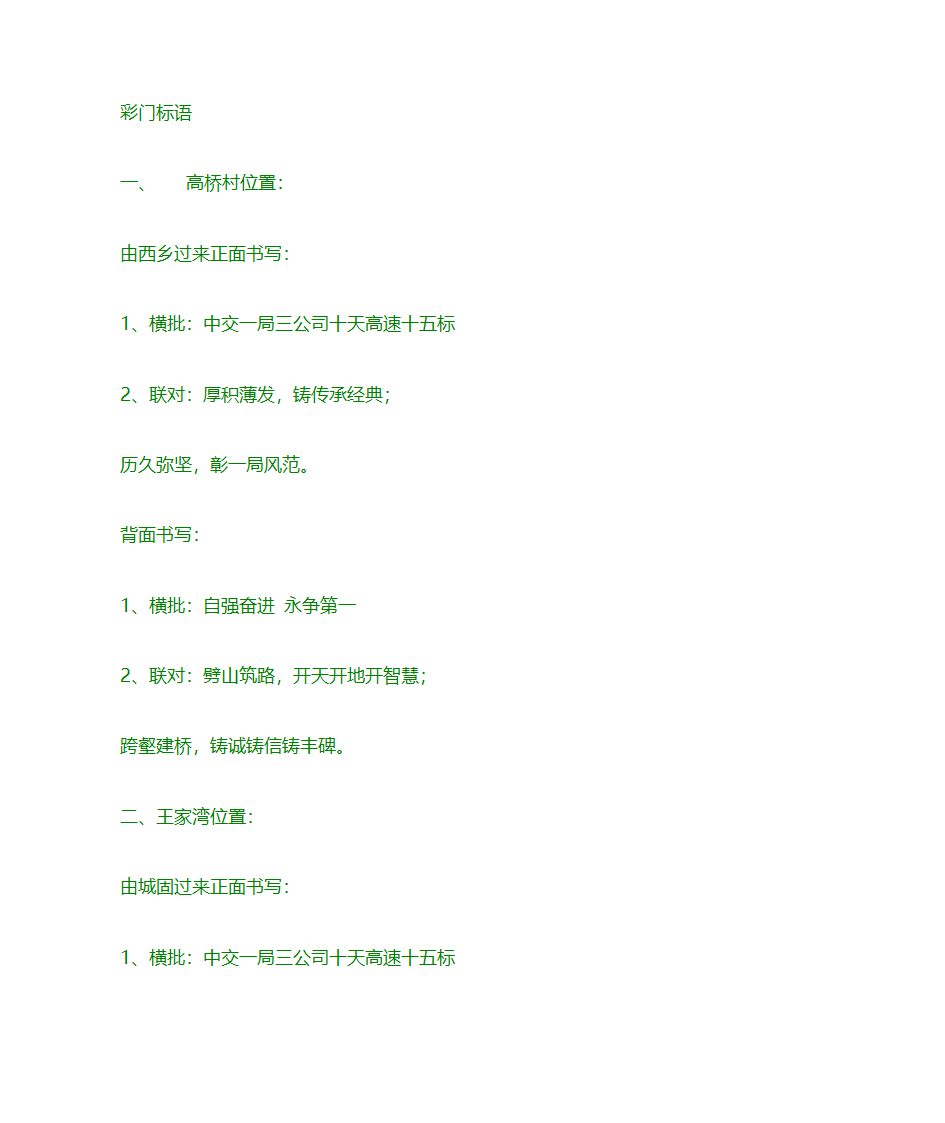 彩门标语

一、　高桥村位置：

由西乡过来正面书写：

1、横批：中交一局三公司十天高速十五标

2、联对：厚积薄发，铸传承经典；

历久弥坚，彰一局风范。

背面书写：

1、横批：自强奋进 永争第一

2、联对：劈山筑路，开天开地开智慧；

跨壑建桥，铸诚铸信铸丰碑。

二、王家湾位置：

由城固过来正面书写：

1、横批：中交一局三公司十天高速十五标